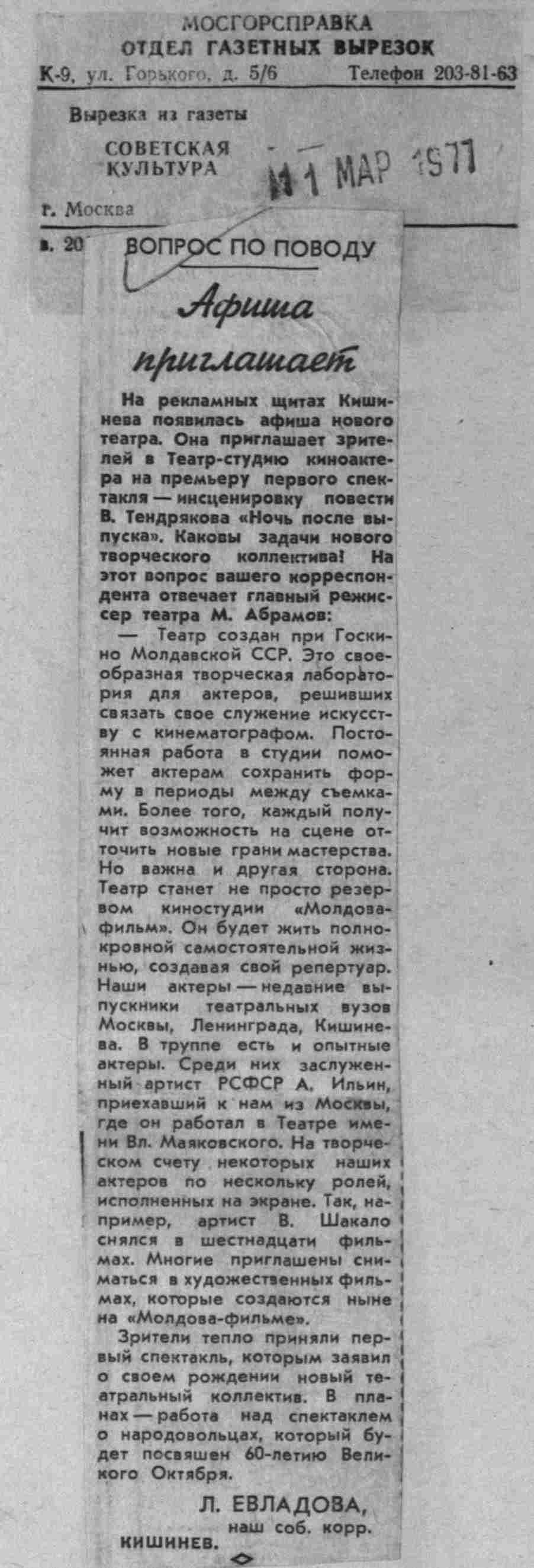 МОСГОРСПРАВКА
ОТДЕЛ ГАЗЕТНЫХ ВЫРЕЗОК
К-9, ул. Горького, д. 5/6 Телефон 203-81-63

Вырезка из газеты
СОВЕТСКАЯ КУЛЬТУРА
11 МАР 1977
г. Москва
в. 20

ВОПРОС ПО ПОВОДУ

Афиша приглашает

На рекламных щитах Кишинева появилась афиша нового театра. Она приглашает зрителей в Театр-студию киноактера на премьеру первого спектакля — инсценировку повести В. Тендрякова «Ночь после выпуска». Каковы задачи нового творческого коллектива! На этот вопрос вашего корреспондента отвечает главный режиссер театра М. Абрамов:

— Театр создан при Госкино Молдавской ССР. Это своеобразная творческая лаборатория для актеров, решивших связать свое служение искусству с кинематографом. Постоянная работа в студии поможет актерам сохранить форму в периоды между съемками. Более того, каждый получит возможность на сцене отточить новые грани мастерства. Но важна и другая сторона. Театр станет не просто резервом киностудии «Молдова-фильм». Он будет жить полнокровной самостоятельной жизнью, создавая свой репертуар. Наши актеры — недавние выпускники театральных вузов Москвы, Ленинграда, Кишинева. В труппе есть и опытные актеры. Среди них заслуженный артист РСФСР А. Ильин, приехавший к нам из Москвы, где он работал в Театре имени Вл. Маяковского. На творческом счету некоторых наших актеров по нескольку ролей, исполненных на экране. Так, например, артист В. Шакало снялся в шестнадцати фильмах. Многие приглашены сниматься в художественных фильмах, которые создаются ныне на «Молдова-фильме».

Зрители тепло приняли первый спектакль, которым заявил о своем рождении новый театральный коллектив. В планах — работа над спектаклем о народовольцах, который будет посвящен 60-летию Великого Октября.

Л. ЕВЛАДОВА,
наш соб. корр.
КИШИНЕВ.